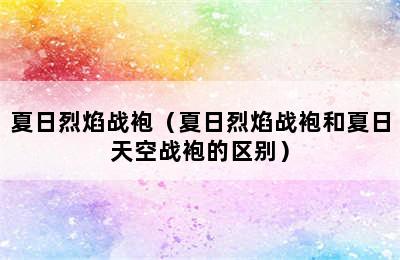 夏日烈焰战袍（夏日烈焰战袍和夏日天空战袍的区别）